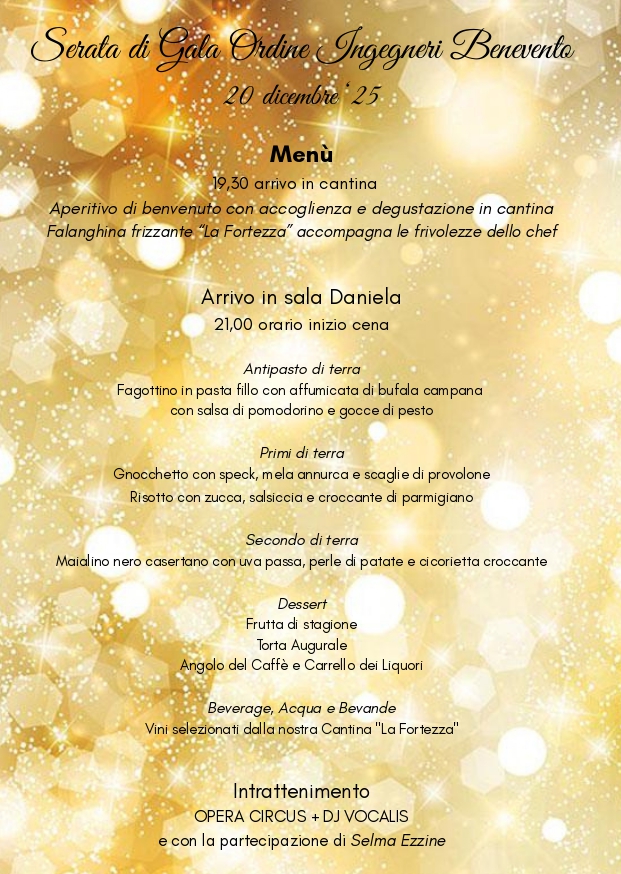 Serata di Gala Ordine Ingegneri Benevento
20 dicembre '25

Menù
19,30 arrivo in cantina
Aperitivo di benvenuto con accoglienza e degustazione in cantina
Falanghina frizzante "La Fortezza" accompagna le frivolezze dello chef

Arrivo in sala Daniela
21,00 orario inizio cena

Antipasto di terra
Fagottino in pasta fillo con affumicata di bufala campana
con salsa di pomodorino e gocce di pesto

Primi di terra
Gnocchetto con speck, mela annurca e scaglie di provolone
Risotto con zucca, salsiccia e croccante di parmigiano

Secondo di terra
Maialino nero casertano con uva passa, perle di patate e cicorietta croccante

Dessert
Frutta di stagione
Torta Augurale
Angolo del Caffè e Carrello dei Liquori

Beverage, Acqua e Bevande
Vini selezionati dalla nostra Cantina "La Fortezza"

Intrattenimento
OPERA CIRCUS + DJ VOCALIS
e con la partecipazione di Selma Ezzine